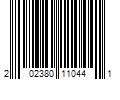 2 02380 11044 1